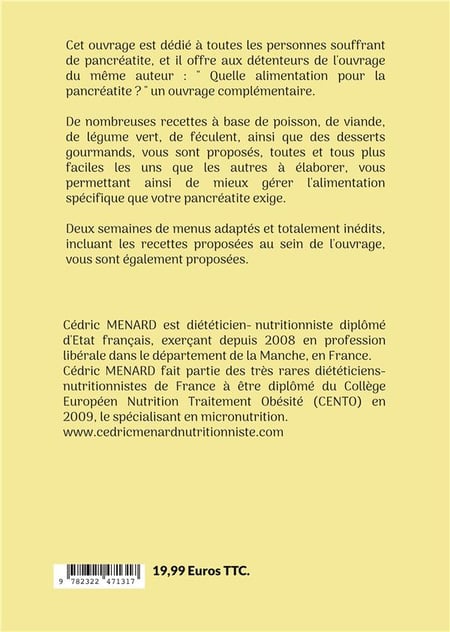 Cet ouvrage est dédié à toutes les personnes souffrant de pancréatite, et il offre aux détenteurs de l'ouvrage du même auteur : " Quelle alimentation pour la pancréatite ? " un ouvrage complémentaire.

De nombreuses recettes à base de poisson, de viande, de légume vert, de féculent, ainsi que des desserts gourmands, vous sont proposés, toutes et tous plus faciles les uns que les autres à élaborer, vous permettant ainsi de mieux gérer l'alimentation spécifique que votre pancréatite exige.

Deux semaines de menus adaptés et totalement inédits, incluant les recettes proposées au sein de l'ouvrage, vous sont également proposées.

Cédric MENARD est diététicien- nutritionniste diplômé d'Etat français, exerçant depuis 2008 en profession libérale dans le département de la Manche, en France. Cédric MENARD fait partie des très rares diététiciens-nutritionnistes de France à être diplômé du Collège Européen Nutrition Traitement Obésité (CENTO) en 2009, le spécialisant en micronutrition. www.cedricmenardnutritionniste.com

9 782322 471317

19,99 Euros TTC.